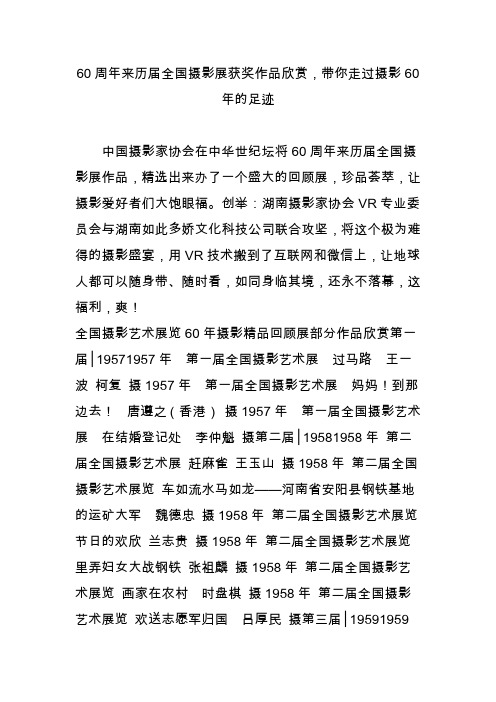 60 周年来历届全国摄影展获奖作品欣赏，带你走过摄影 60 年的足迹

中国摄影家协会在中华世纪坛将 60 周年来历届全国摄影展作品，精选出来办了一个盛大的回顾展，珍品荟萃，让摄影爱好者们大饱眼福。创举：湖南摄影家协会 VR 专业委员会与湖南如此多娇文化科技公司联合攻坚，将这个极为难得的摄影盛宴，用 VR 技术搬到了互联网和微信上，让地球人都可以随身带、随时看，如同身临其境，还永不落幕，这福利，爽！
全国摄影艺术展览 60 年摄影精品回顾展部分作品欣赏第一届│19571957 年 第一届全国摄影艺术展 过马路 王一波 柯复 摄 1957 年 第一届全国摄影艺术展 妈妈！到那边去！ 唐遵之（香港） 摄 1957 年 第一届全国摄影艺术展 在结婚登记处 李仲魁 摄第二届│19581958 年 第二届全国摄影艺术展 赶麻雀 王玉山 摄 1958 年 第二届全国摄影艺术展览 车如流水马如龙——河南省安阳县钢铁基地的运矿大军 魏德忠 摄 1958 年 第二届全国摄影艺术展览 节日的欢欣 兰志贵 摄 1958 年 第二届全国摄影艺术展览 里弄妇女大战钢铁 张祖麟 摄 1958 年 第二届全国摄影艺术展览 画家在农村 时盘棋 摄 1958 年 第二届全国摄影艺术展览 欢送志愿军归国 吕厚民 摄第三届│19591959